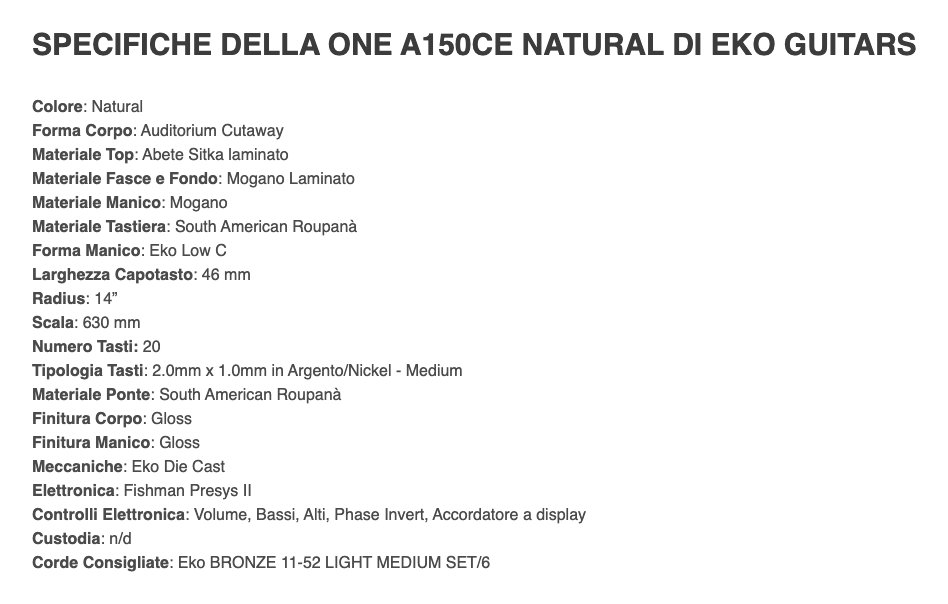 SPECIFICHE DELLA ONE A150CE NATURAL DI EKO GUITARS

Colore: Natural
Forma Corpo: Auditorium Cutaway
Materiale Top: Abete Sitka laminato
Materiale Fasce e Fondo: Mogano Laminato
Materiale Manico: Mogano
Materiale Tastiera: South American Roupanà
Forma Manico: Eko Low C
Larghezza Capotasto: 46 mm
Radius: 14”
Scala: 630 mm
Numero Tasti: 20
Tipologia Tasti: 2.0mm x 1.0mm in Argento/Nickel - Medium
Materiale Ponte: South American Roupanà
Finitura Corpo: Gloss
Finitura Manico: Gloss
Meccaniche: Eko Die Cast
Elettronica: Fishman Presys II
Controlli Elettronica: Volume, Bassi, Alti, Phase Invert, Accordatore a display
Custodia: n/d
Corde Consigliate: Eko BRONZE 11-52 LIGHT MEDIUM SET/6